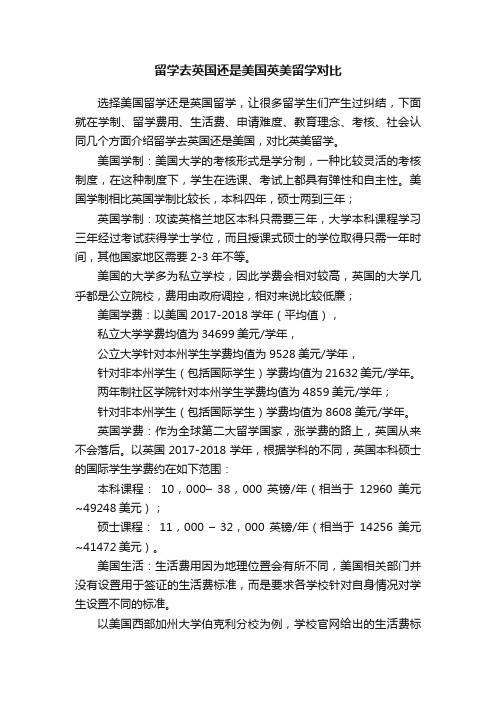 留学去英国还是美国英美留学对比

选择美国留学还是英国留学，让很多留学生们产生过纠结，下面就在学制、留学费用、生活费、申请难度、教育理念、考核、社会认同几个方面介绍留学去英国还是美国，对比英美留学。

美国学制：美国大学的考核形式是学分制，一种比较灵活的考核制度，在这种制度下，学生在选课、考试上都具有弹性和自主性。美国学制相比英国学制比较长，本科四年，硕士两到三年；

英国学制：攻读英格兰地区本科只需要三年，大学本科课程学习三年经过考试获得学士学位，而且授课式硕士的学位取得只需一年时间，其他国家地区需要 2-3 年不等。

美国的大学多为私立学校，因此学费会相对较高，英国的大学几乎都是公立院校，费用由政府调控，相对来说比较低廉；

美国学费：以美国 2017-2018 学年（平均值），

私立大学学费均值为 34699 美元/学年，

公立大学针对本州学生学费均值为 9528 美元/学年，

针对非本州学生（包括国际学生）学费均值为 21632 美元/学年。

两年制社区学院针对本州学生学费均值为 4859 美元/学年；

针对非本州学生（包括国际学生）学费均值为 8608 美元/学年。

英国学费：作为全球第二大留学国家，涨学费的路上，英国从来不会落后。以英国 2017-2018 学年，根据学科的不同，英国本科硕士的国际学生学费约在如下范围：

本科课程： 10，000– 38，000 英镑/年（相当于 12960 美元~49248 美元）；

硕士课程： 11，000 – 32，000 英镑/年（相当于 14256 美元~41472 美元）。

美国生活：生活费用因为地理位置会有所不同，美国相关部门并没有设置用于签证的生活费标准，而是要求各学校针对自身情况对学生设置不同的标准。

以美国西部加州大学伯克利分校为例，学校官网给出的生活费标